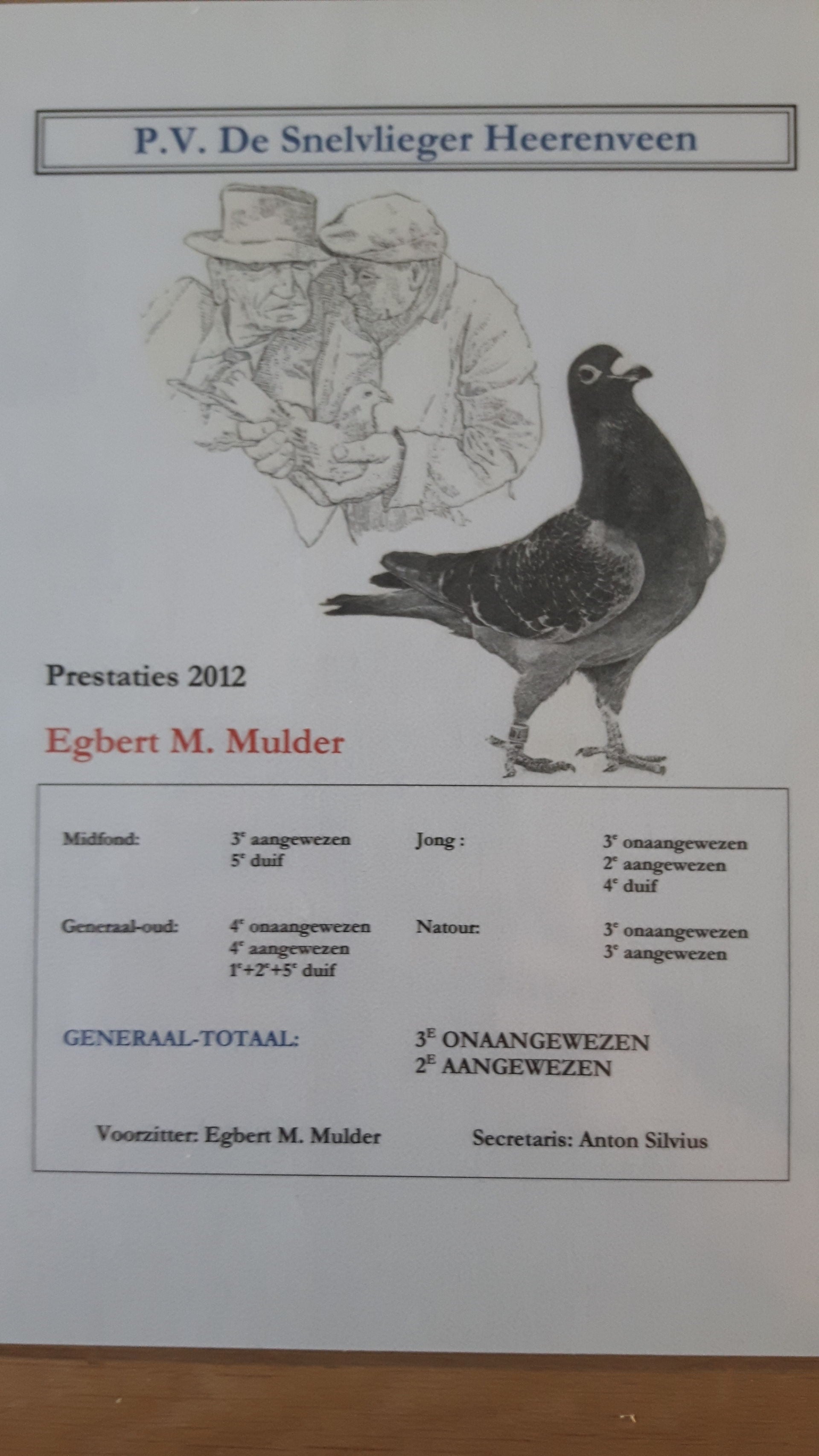 P.V. De Snelvlieger Heerenveen

Prestaties 2012

Egbert M. Mulder

Midfond:
3$^{e}$ aangewezen
5$^{e}$ duif

Generaal-oud:
4$^{e}$ onaangewezen
4$^{e}$ aangewezen
1$^{e}$+2$^{e}$+5$^{e}$ duif

Jong :
3$^{e}$ onaangewezen
2$^{e}$ aangewezen
4$^{e}$ duif

Natour:
3$^{e}$ onaangewezen
3$^{e}$ aangewezen

GENERAAL-TOTAAL:
3$^{E}$ ONAANGEWEZEN
2$^{E}$ AANGEWEZEN

Voorzitter: Egbert M. Mulder

Secretaris: Anton Silvius